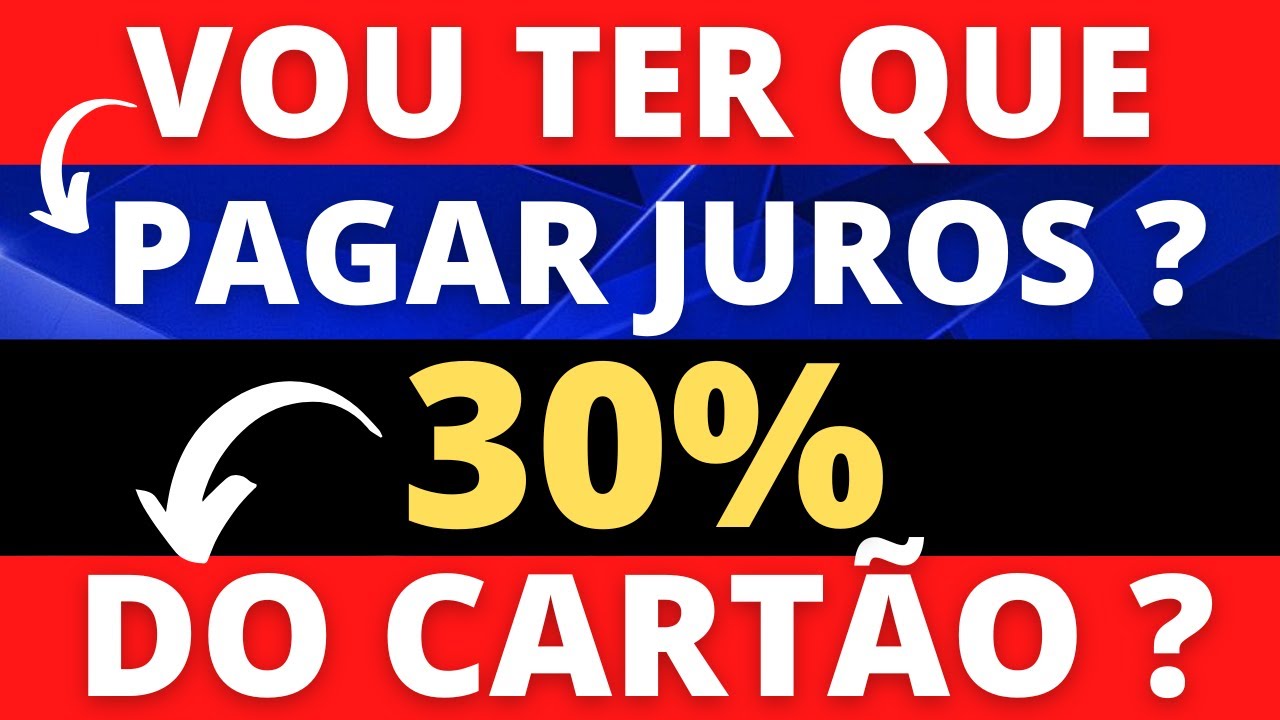 VOU TER QUE
PAGAR JUROS ?
30%
DO CARTÃO ?